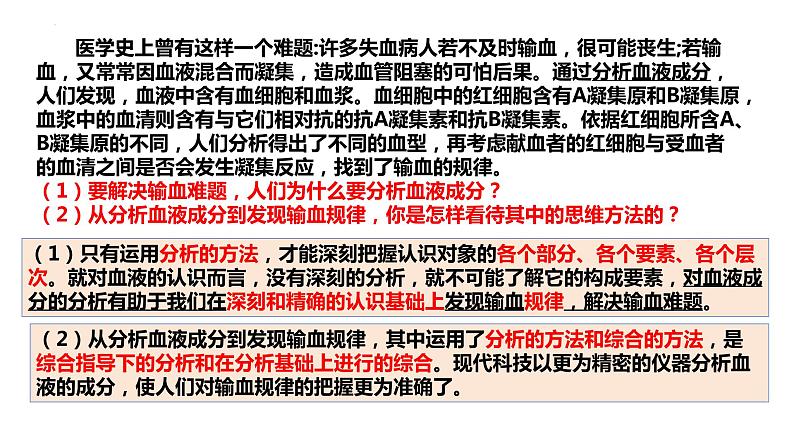 医学史上曾有这样一个难题:许多失血病人若不及时输血，很可能丧生;若输血，又常常因血液混合而凝集，造成血管阻塞的可怕后果。通过分析血液成分，人们发现，血液中含有血细胞和血浆。血细胞中的红细胞含有A凝集原和B凝集原，血浆中的血清则含有与它们相对抗的抗A凝集素和抗B凝集素。依据红细胞所含A、B凝集原的不同，人们分析得出了不同的血型，再考虑献血者的红细胞与受血者的血清之间是否会发生凝集反应，找到了输血的规律。

（1）要解决输血难题，人们为什么要分析血液成分？

（2）从分析血液成分到发现输血规律，你是怎样看待其中的思维方法的？

（1）只有运用分析的方法，才能深刻把握认识对象的各个部分、各个要素、各个层次。就对血液的认识而言，没有深刻的分析，就不可能了解它的构成要素，对血液成分的分析有助于我们在深刻和精确的认识基础上发现输血规律，解决输血难题。

（2）从分析血液成分到发现输血规律，其中运用了分析的方法和综合的方法，是综合指导下的分析和在分析基础上进行的综合。现代科技以更为精密的仪器分析血液的成分，使人们对输血规律的把握更为准确了。